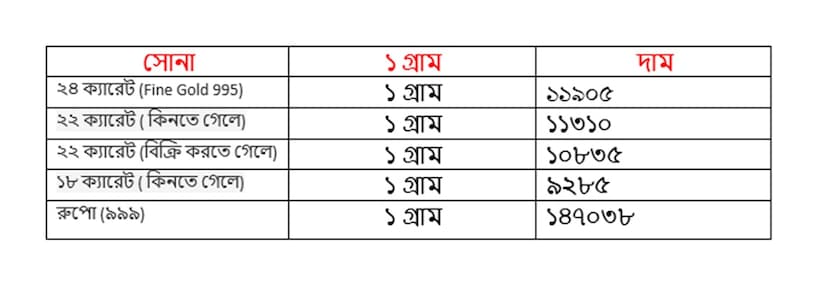 | সোনা | ১ গ্রাম | দাম |
|---|---|---|
| ২৪ ক্যারেট (Fine Gold 995) | ১ গ্রাম | ১১৯০৫ |
| ২২ ক্যারেট ( কিনতে গেলে) | ১ গ্রাম | ১১৩১০ |
| ২২ ক্যারেট (বিক্রি করতে গেলে) | ১ গ্রাম | ১০৮৩৫ |
| ১৮ ক্যারেট ( কিনতে গেলে) | ১ গ্রাম | ৯২৮৫ |
| রুপো (৯৯৯) | ১ গ্রাম | ১৪৭০৩৮ |